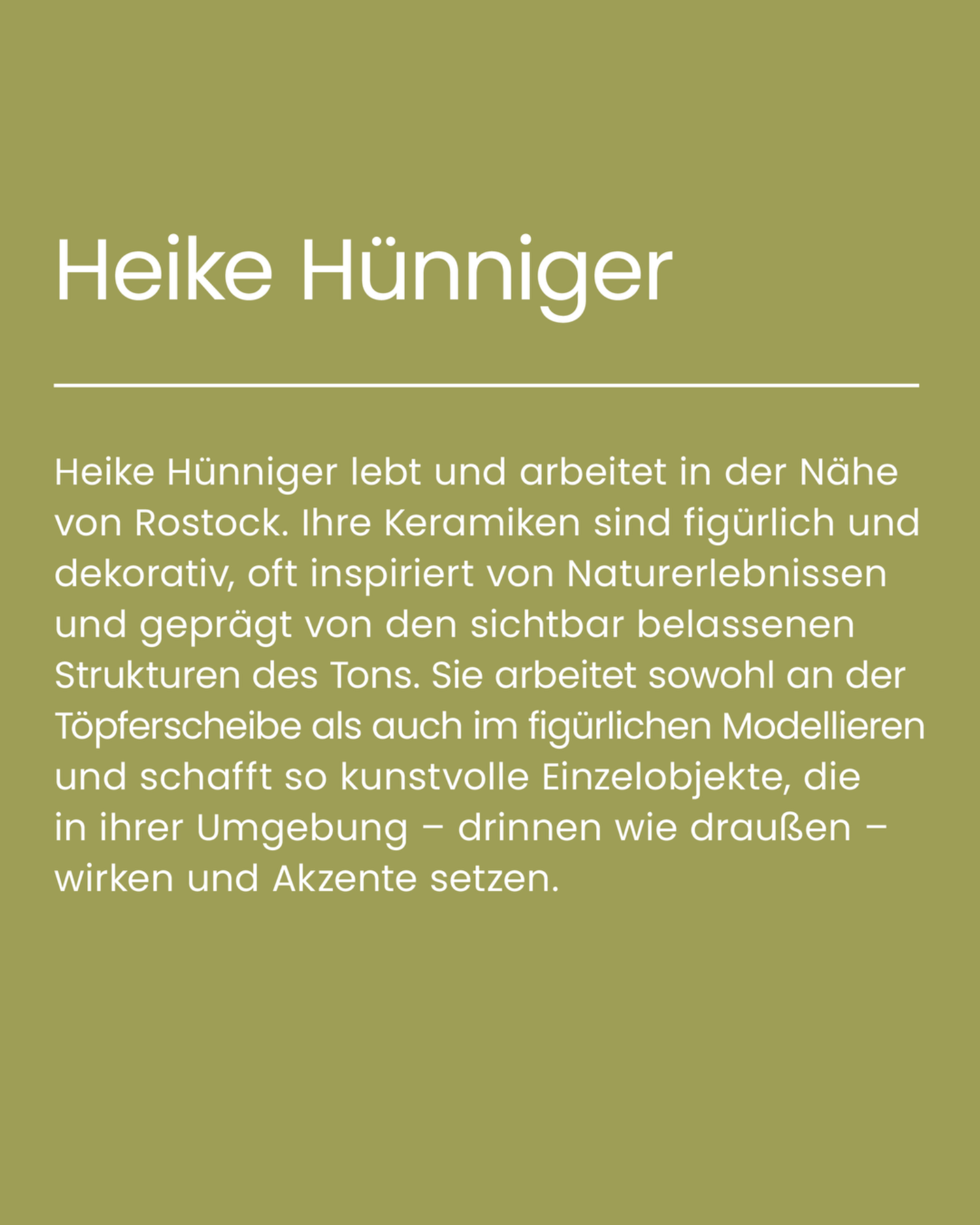 Heike Hünniger

Heike Hünniger lebt und arbeitet in der Nähe von Rostock. Ihre Keramiken sind figürlich und dekorativ, oft inspiriert von Naturerlebnissen und geprägt von den sichtbar belassenen Strukturen des Tons. Sie arbeitet sowohl an der Töpferscheibe als auch im figürlichen Modellieren und schafft so kunstvolle Einzelobjekte, die in ihrer Umgebung – drinnen wie draußen – wirken und Akzente setzen.